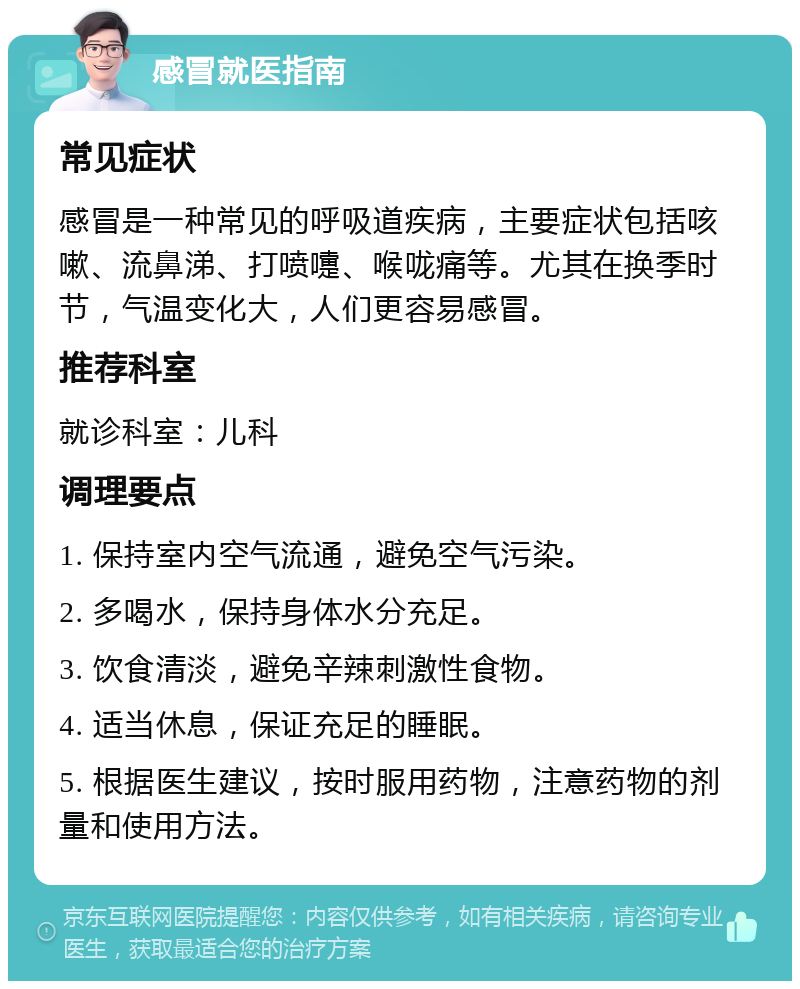 感冒就医指南

常见症状

感冒是一种常见的呼吸道疾病，主要症状包括咳嗽、流鼻涕、打喷嚏、喉咙痛等。尤其在换季时节，气温变化大，人们更容易感冒。

推荐科室

就诊科室：儿科

调理要点

1. 保持室内空气流通，避免空气污染。

2. 多喝水，保持身体水分充足。

3. 饮食清淡，避免辛辣刺激性食物。

4. 适当休息，保证充足的睡眠。

5. 根据医生建议，按时服用药物，注意药物的剂量和使用方法。

京东互联网医院提醒您：内容仅供参考，如有相关疾病，请咨询专业医生，获取最适合您的治疗方案